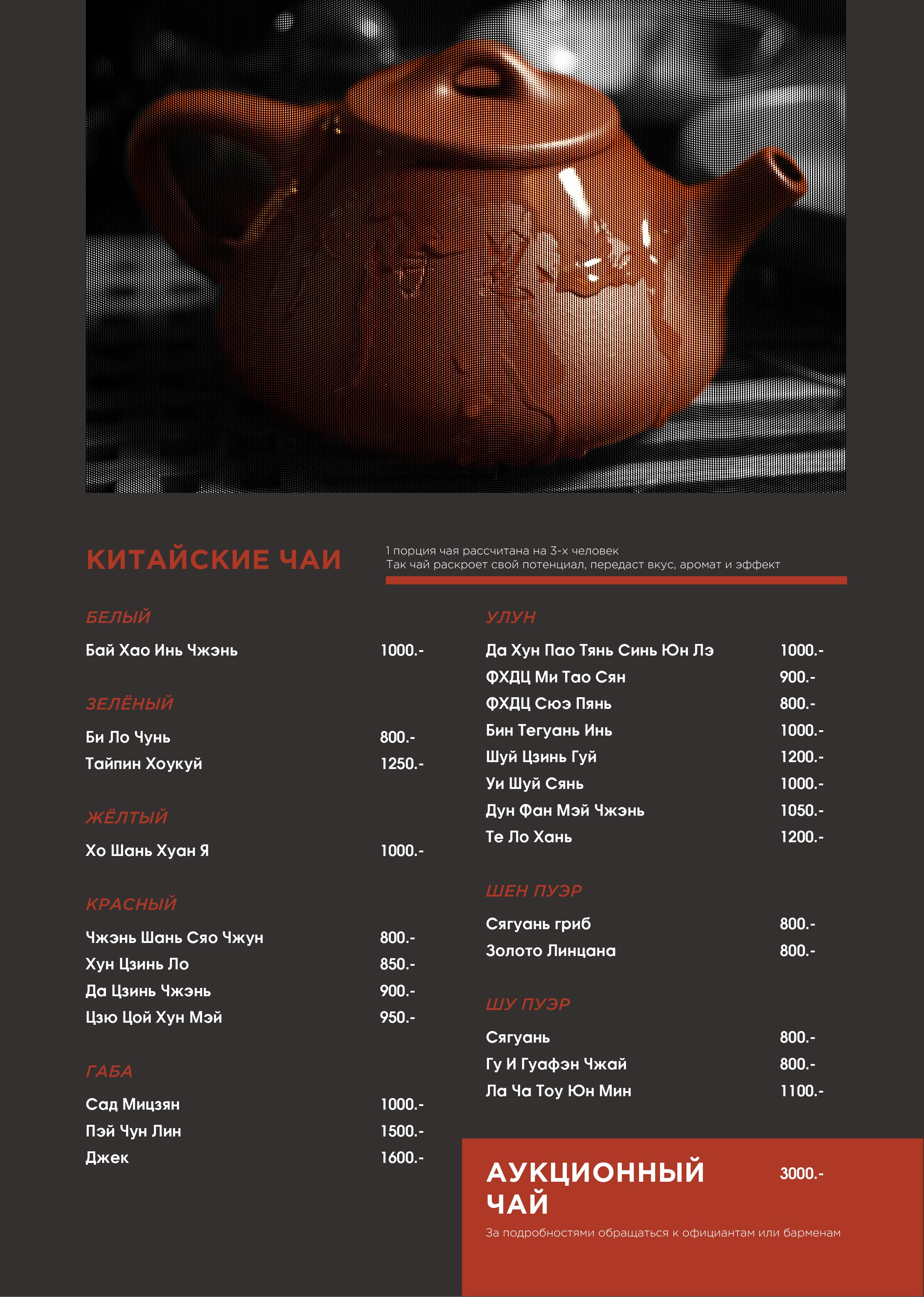 КИТАЙСКИЕ ЧАИ

1 порция чая рассчитана на 3-х человек
Так чай раскроет свой потенциал, передаст вкус, аромат и эффект

БЕЛЫЙ

Бай Хао Инь Чжэнь 1000.-

ЗЕЛЁНЫЙ

Би Ло Чунь 800.-
Тайпин Хоукуй 1250.-

ЖЁЛТЫЙ

Хо Шань Хуан Я 1000.-

КРАСНЫЙ

Чжэнь Шань Сяо Чжун 800.-
Хун Цзинь Ло 850.-
Да Цзинь Чжэнь 900.-
Цзю Цой Хун Мэй 950.-

ГАБА

Сад Мицзян 1000.-
Пэй Чун Лин 1500.-
Джек 1600.-

УЛУН

Да Хун Пао Тянь Синь Юн Лэ 1000.-
ФХДЦ Ми Тао Сян 900.-
ФХДЦ Сюэ Пянь 800.-
Бин Тегуань Инь 1000.-
Шуй Цзинь Гуй 1200.-
Уи Шуй Сянь 1000.-
Дун Фан Мэй Чжэнь 1050.-
Те Ло Хань 1200.-

ШЕН ПУЭР

Сягуань гриб 800.-
Золото Линцана 800.-

ШУ ПУЭР

Сягуань 800.-
Гу И Гуафэн Чжай 800.-
Ла Ча Тоу Юн Мин 1100.-

АУКЦИОННЫЙ ЧАЙ 3000.-

За подробностями обращаться к официантам или барменам